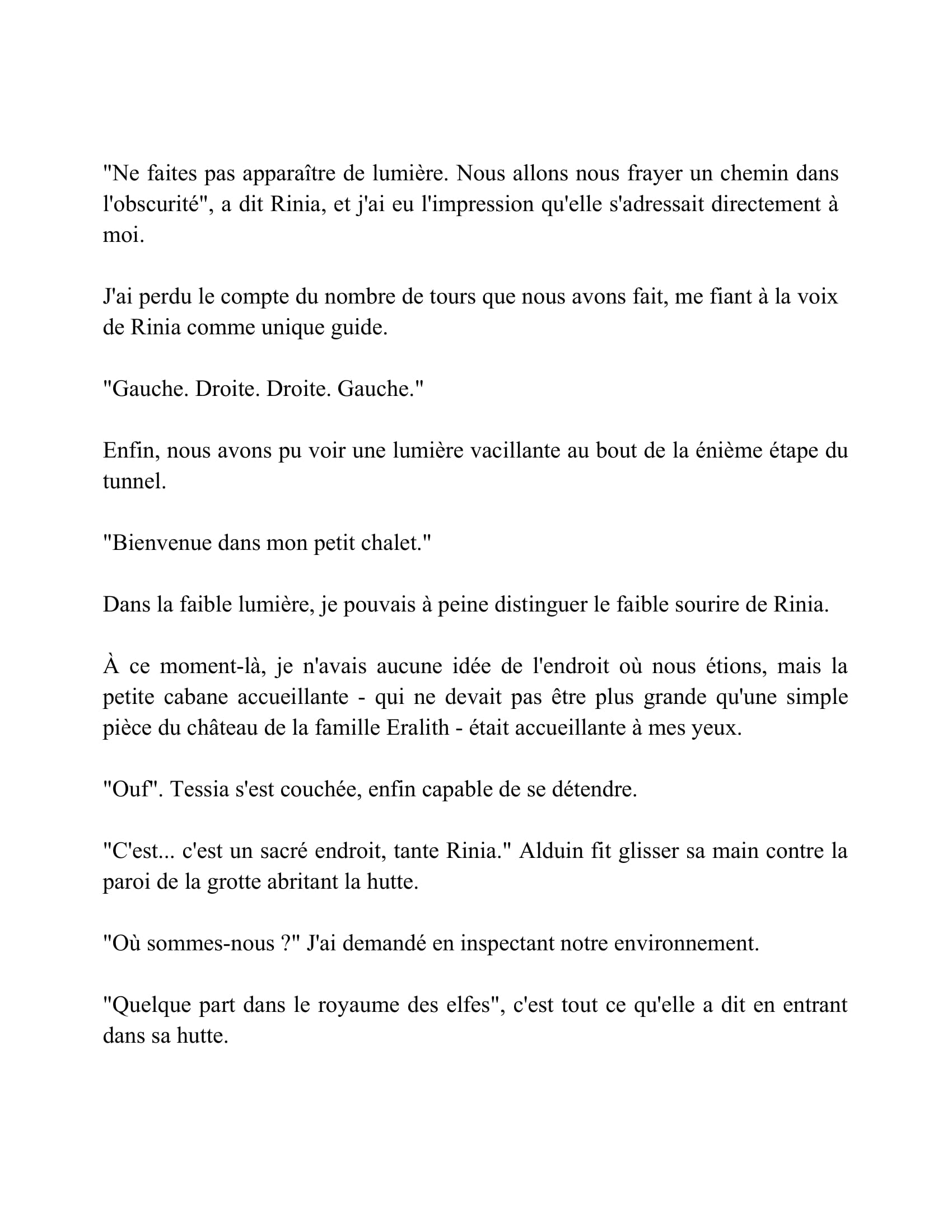 "Ne faites pas apparaître de lumière. Nous allons nous frayer un chemin dans l'obscurité", a dit Rinia, et j'ai eu l'impression qu'elle s'adressait directement à moi.

J'ai perdu le compte du nombre de tours que nous avons fait, me fiant à la voix de Rinia comme unique guide.

"Gauche. Droite. Droite. Gauche."

Enfin, nous avons pu voir une lumière vacillante au bout de la énième étape du tunnel.

"Bienvenue dans mon petit chalet."

Dans la faible lumière, je pouvais à peine distinguer le faible sourire de Rinia.

À ce moment-là, je n'avais aucune idée de l'endroit où nous étions, mais la petite cabane accueillante - qui ne devait pas être plus grande qu'une simple pièce du château de la famille Eralith - était accueillante à mes yeux.

"Ouf". Tessia s'est couchée, enfin capable de se détendre.

"C'est... c'est un sacré endroit, tante Rinia." Alduin fit glisser sa main contre la paroi de la grotte abritant la hutte.

"Où sommes-nous ?" J'ai demandé en inspectant notre environnement.

"Quelque part dans le royaume des elfes", c'est tout ce qu'elle a dit en entrant dans sa hutte.